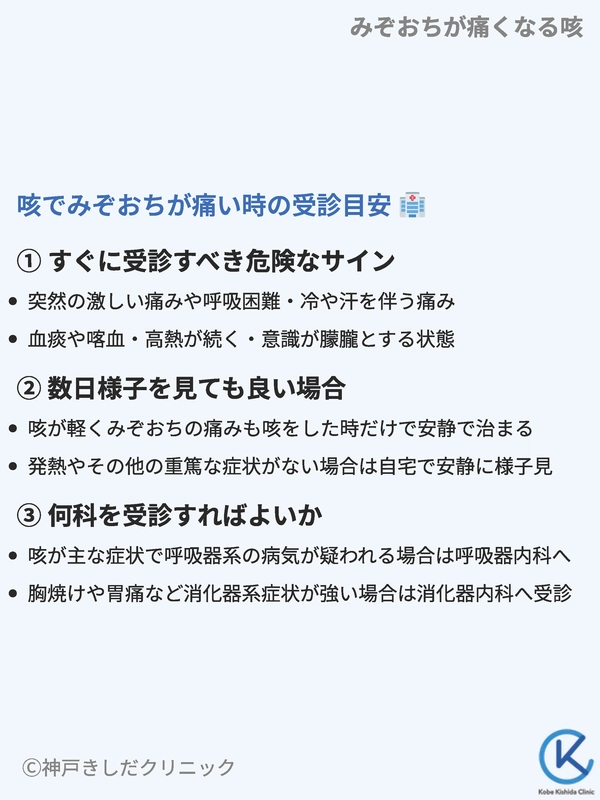 みぞおちが痛くなる咳

咳でみぞおちが痛い時の受診目安

① すぐに受診すべき危険なサイン

• 突然の激しい痛みや呼吸困難・冷や汗を伴う痛み
• 血痰や喀血・高熱が続く・意識が朦朧とする状態

② 数日様子を見ても良い場合

• 咳が軽くみぞおちの痛みも咳をした時だけで安静で治まる
• 発熱やその他の重篤な症状がない場合は自宅で安静に様子見

③ 何科を受診すればよいか

• 咳が主な症状で呼吸器系の病気が疑われる場合は呼吸器内科へ
• 胸焼けや胃痛など消化器系症状が強い場合は消化器内科へ受診

©神戸きしだクリニック

Kobe Kishida Clinic